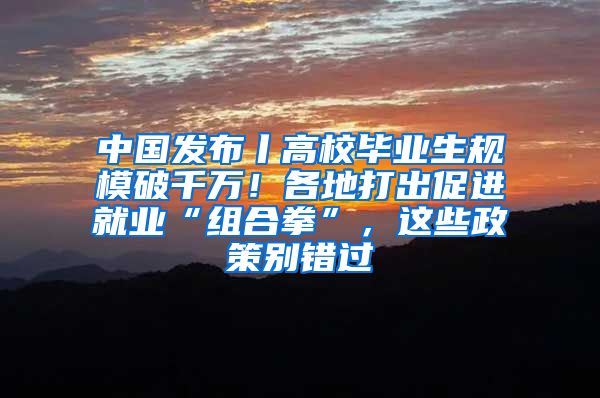 中国发布丨高校毕业生规模破千万！各地打出促进就业“组合拳”，这些政策别错过